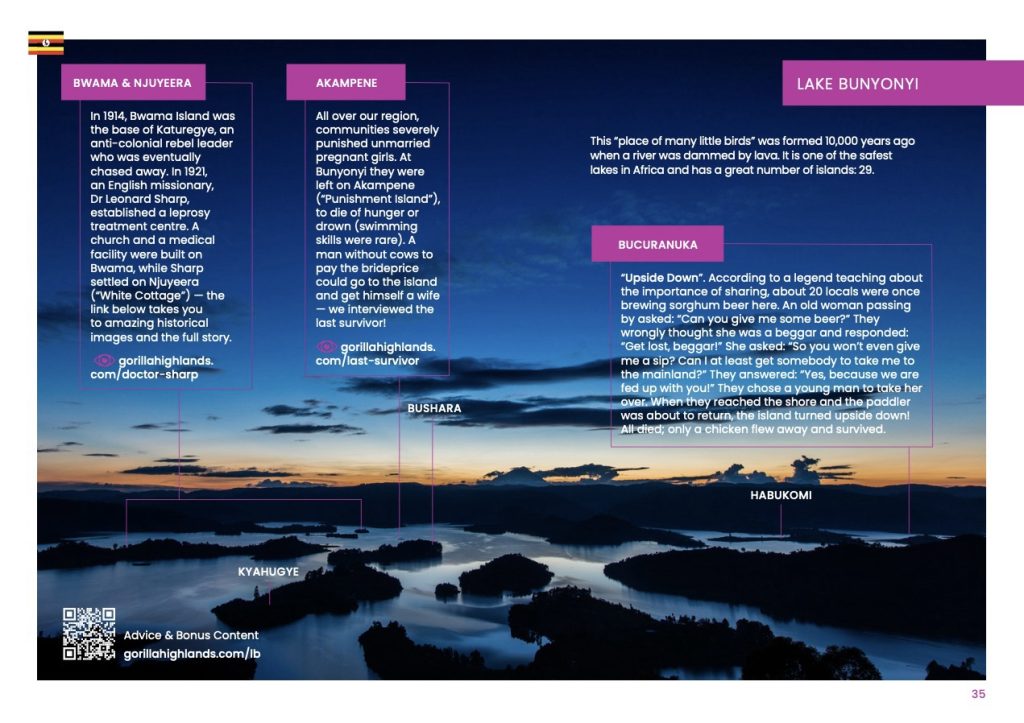 BWAMA & NJUYEERA

In 1914, Bwama Island was the base of Katuregye, an anti-colonial rebel leader who was eventually chased away. In 1921, an English missionary, Dr Leonard Sharp, established a leprosy treatment centre. A church and a medical facility were built on Bwama, while Sharp settled on Njuyeera ("White Cottage") — the link below takes you to amazing historical images and the full story.

gorillahighlands.com/doctor-sharp

AKAMPENE

All over our region, communities severely punished unmarried pregnant girls. At Bunyonyi they were left on Akampene ("Punishment Island"), to die of hunger or drown (swimming skills were rare). A man without cows to pay the brideprice could go to the island and get himself a wife — we interviewed the last survivor!

gorillahighlands.com/last-survivor

LAKE BUNYONYI

This "place of many little birds" was formed 10,000 years ago when a river was dammed by lava. It is one of the safest lakes in Africa and has a great number of islands: 29.

BUCURANUKA

"Upside Down". According to a legend teaching about the importance of sharing, about 20 locals were once brewing sorghum beer here. An old woman passing by asked: "Can you give me some beer?" They wrongly thought she was a beggar and responded: "Get lost, beggar!" She asked: "So you won't even give me a sip? Can I at least get somebody to take me to the mainland?" They answered: "Yes, because we are fed up with you!" They chose a young man to take her over. When they reached the shore and the paddler was about to return, the island turned upside down! All died; only a chicken flew away and survived.

BUSHARA

HABUKOMI

KYAHUGYE

Advice & Bonus Content
gorillahighlands.com/lb

35